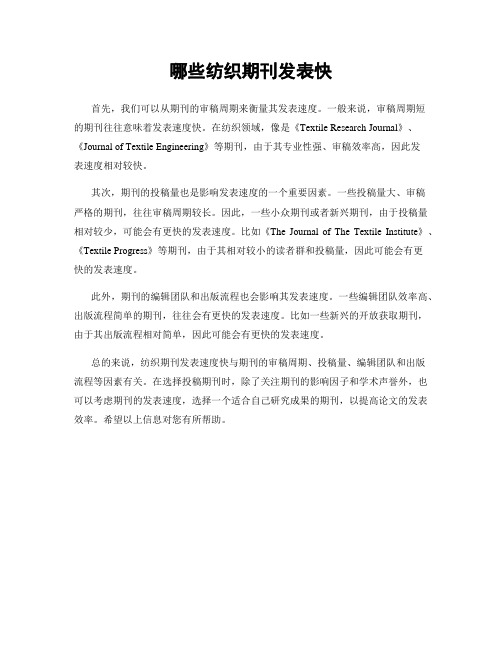 哪些纺织期刊发表快

首先，我们可以从期刊的审稿周期来衡量其发表速度。一般来说，审稿周期短的期刊往往意味着发表速度快。在纺织领域，像是《Textile Research Journal》、《Journal of Textile Engineering》等期刊，由于其专业性强、审稿效率高，因此发表速度相对较快。

其次，期刊的投稿量也是影响发表速度的一个重要因素。一些投稿量大、审稿严格的期刊，往往审稿周期较长。因此，一些小众期刊或者新兴期刊，由于投稿量相对较少，可能会有更快的发表速度。比如《The Journal of The Textile Institute》、《Textile Progress》等期刊，由于其相对较小的读者群和投稿量，因此可能会有更快的发表速度。

此外，期刊的编辑团队和出版流程也会影响其发表速度。一些编辑团队效率高、出版流程简单的期刊，往往会有更快的发表速度。比如一些新兴的开放获取期刊，由于其出版流程相对简单，因此可能会有更快的发表速度。

总的来说，纺织期刊发表速度快与期刊的审稿周期、投稿量、编辑团队和出版流程等因素有关。在选择投稿期刊时，除了关注期刊的影响因子和学术声誉外，也可以考虑期刊的发表速度，选择一个适合自己研究成果的期刊，以提高论文的发表效率。希望以上信息对您有所帮助。